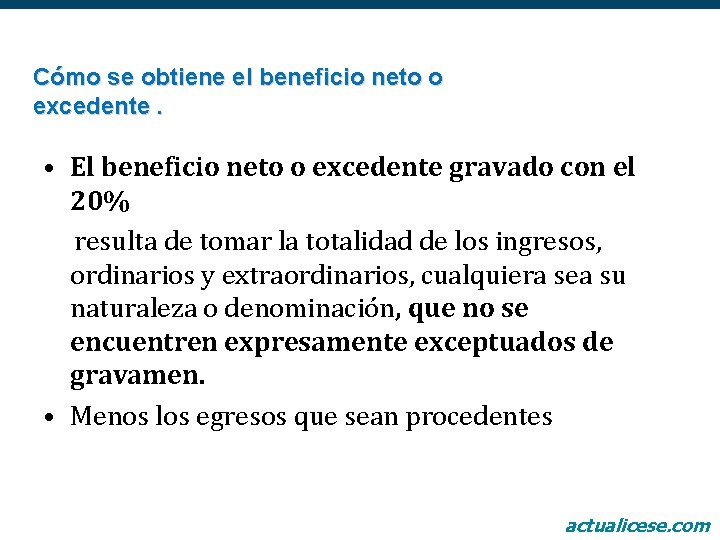 Cómo se obtiene el beneficio neto o excedente .

• El beneficio neto o excedente gravado con el 20%

resulta de tomar la totalidad de los ingresos, ordinarios y extraordinarios, cualquiera sea su naturaleza o denominación, que no se encuentren expresamente exceptuados de gravamen.

• Menos los egresos que sean procedentes

actualicese.com